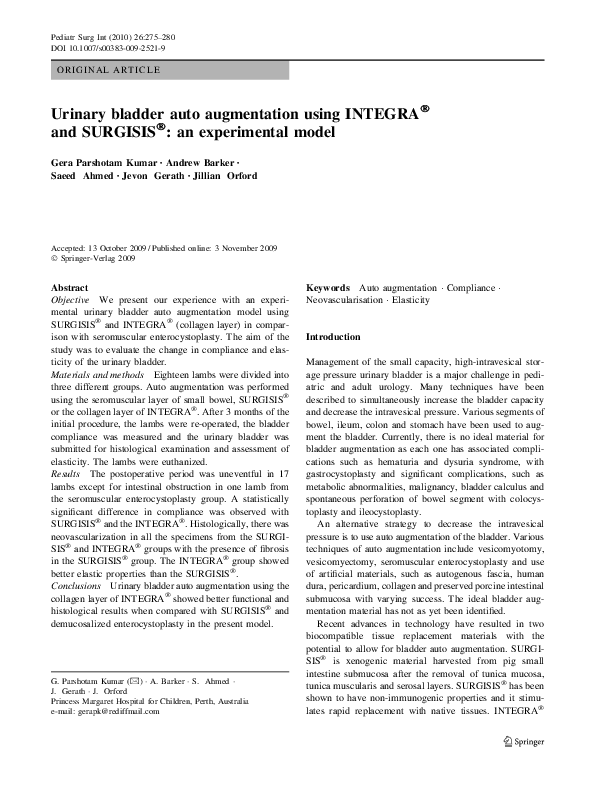 Pediatr Surg Int (2010) 26:275–280
DOI 10.1007/s00383-009-2521-9

ORIGINAL ARTICLE

Urinary bladder auto augmentation using INTEGRA® and SURGISIS®: an experimental model

Gera Parshotam Kumar · Andrew Barker · Saeed Ahmed · Jevon Gerath · Jillian Orford

Accepted: 13 October 2009 / Published online: 3 November 2009
© Springer-Verlag 2009

Abstract
Objective We present our experience with an experimental urinary bladder auto augmentation model using SURGISIS® and INTEGRA® (collagen layer) in comparison with seromuscular enterocystoplasty. The aim of the study was to evaluate the change in compliance and elasticity of the urinary bladder.
Materials and methods Eighteen lambs were divided into three different groups. Auto augmentation was performed using the seromuscular layer of small bowel, SURGISIS® or the collagen layer of INTEGRA®. After 3 months of the initial procedure, the lambs were re-operated, the bladder compliance was measured and the urinary bladder was submitted for histological examination and assessment of elasticity. The lambs were euthanized.
Results The postoperative period was uneventful in 17 lambs except for intestinal obstruction in one lamb from the seromuscular enterocystoplasty group. A statistically significant difference in compliance was observed with SURGISIS® and the INTEGRA®. Histologically, there was neovascularization in all the specimens from the SURGISIS® and INTEGRA® groups with the presence of fibrosis in the SURGISIS® group. The INTEGRA® group showed better elastic properties than the SURGISIS®.
Conclusions Urinary bladder auto augmentation using the collagen layer of INTEGRA® showed better functional and histological results when compared with SURGISIS® and demucosalized enterocystoplasty in the present model.

G. Parshotam Kumar (✉) · A. Barker · S. Ahmed · J. Gerath · J. Orford
Princess Margaret Hospital for Children, Perth, Australia
e-mail: gerapk@rediffmail.com

Keywords Auto augmentation · Compliance · Neovascularisation · Elasticity

Introduction

Management of the small capacity, high-intravesical storage pressure urinary bladder is a major challenge in pediatric and adult urology. Many techniques have been described to simultaneously increase the bladder capacity and decrease the intravesical pressure. Various segments of bowel, ileum, colon and stomach have been used to augment the bladder. Currently, there is no ideal material for bladder augmentation as each one has associated complications such as hematuria and dysuria syndrome, with gastrocystoplasty and significant complications, such as metabolic abnormalities, malignancy, bladder calculus and spontaneous perforation of bowel segment with colocystoplasty and ileocystoplasty.

An alternative strategy to decrease the intravesical pressure is to use auto augmentation of the bladder. Various techniques of auto augmentation include vesicomyotomy, vesicomyectomy, seromuscular enterocystoplasty and use of artificial materials, such as autogenous fascia, human dura, pericardium, collagen and preserved porcine intestinal submucosa with varying success. The ideal bladder augmentation material has not as yet been identified.

Recent advances in technology have resulted in two biocompatible tissue replacement materials with the potential to allow for bladder auto augmentation. SURGISIS® is xenogenic material harvested from pig small intestine submucosa after the removal of tunica mucosa, tunica muscularis and serosal layers. SURGISIS® has been shown to have non-immunogenic properties and it stimulates rapid replacement with native tissues. INTEGRA®

Springer